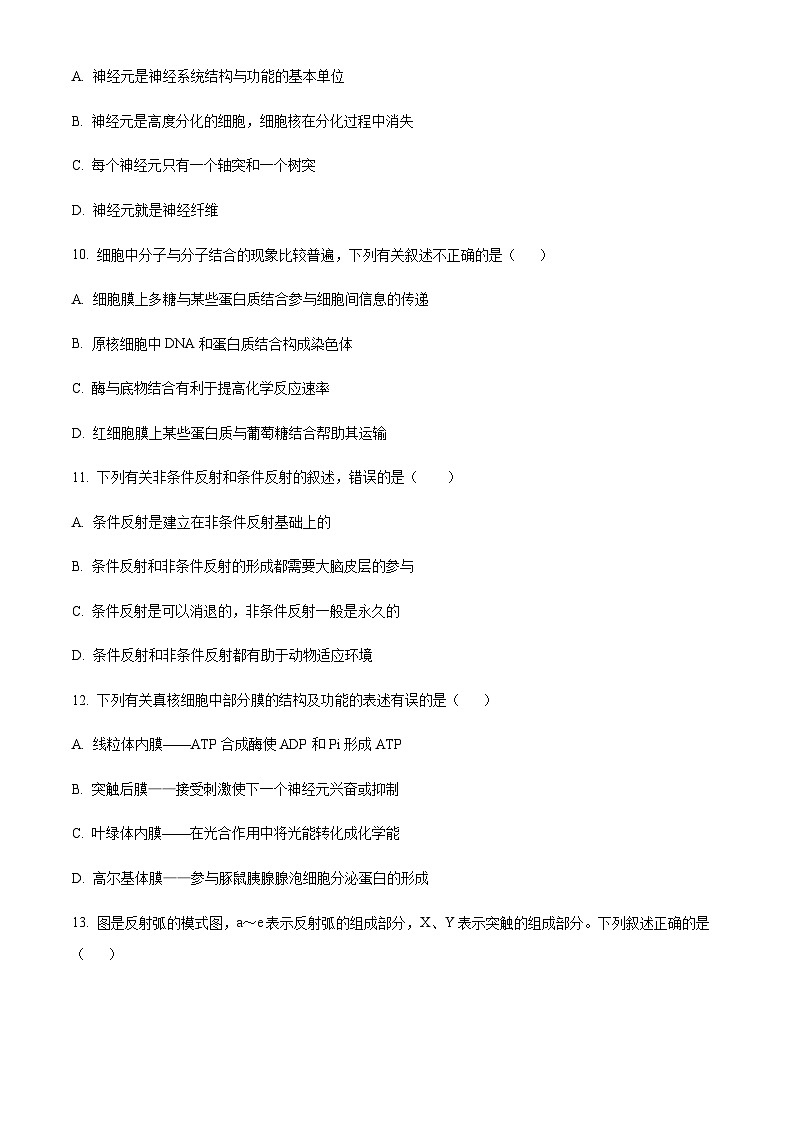 A. 神经元是神经系统结构与功能的基本单位

B. 神经元是高度分化的细胞，细胞核在分化过程中消失

C. 每个神经元只有一个轴突和一个树突

D. 神经元就是神经纤维

10. 细胞中分子与分子结合的现象比较普遍，下列有关叙述不正确的是（　　）

A. 细胞膜上多糖与某些蛋白质结合参与细胞间信息的传递

B. 原核细胞中 DNA 和蛋白质结合构成染色体

C. 酶与底物结合有利于提高化学反应速率

D. 红细胞膜上某些蛋白质与葡萄糖结合帮助其运输

11. 下列有关非条件反射和条件反射的叙述，错误的是（　　）

A. 条件反射是建立在非条件反射基础上的

B. 条件反射和非条件反射的形成都需要大脑皮层的参与

C. 条件反射是可以消退的，非条件反射一般是永久的

D. 条件反射和非条件反射都有助于动物适应环境

12. 下列有关真核细胞中部分膜的结构及功能的表述有误的是（　　）

A. 线粒体内膜——ATP 合成酶使 ADP 和 Pi 形成 ATP

B. 突触后膜——接受刺激使下一个神经元兴奋或抑制

C. 叶绿体内膜——在光合作用中将光能转化成化学能

D. 高尔基体膜——参与豚鼠胰腺腺泡细胞分泌蛋白的形成

13. 图是反射弧的模式图，a～e 表示反射弧的组成部分，X、Y 表示突触的组成部分。下列叙述正确的是（　　）